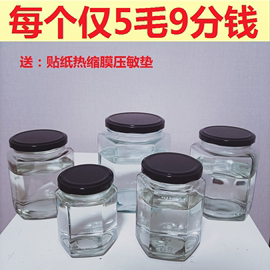 每个仅5毛9分钱

送：贴纸热缩膜压敏垫